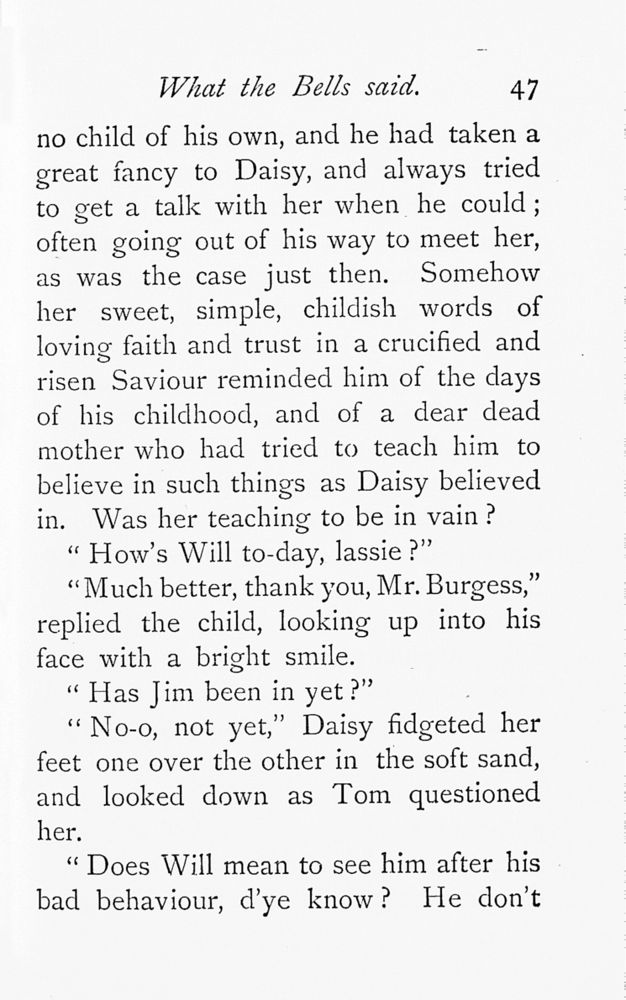 What the Bells said. 47

no child of his own, and he had taken a great fancy to Daisy, and always tried to get a talk with her when he could; often going out of his way to meet her, as was the case just then. Somehow her sweet, simple, childish words of loving faith and trust in a crucified and risen Saviour reminded him of the days of his childhood, and of a dear dead mother who had tried to teach him to believe in such things as Daisy believed in. Was her teaching to be in vain?

"How's Will to-day, lassie?"

"Much better, thank you, Mr. Burgess," replied the child, looking up into his face with a bright smile.

"Has Jim been in yet?"

"No-o, not yet," Daisy fidgeted her feet one over the other in the soft sand, and looked down as Tom questioned her.

"Does Will mean to see him after his bad behaviour, d'ye know? He don't